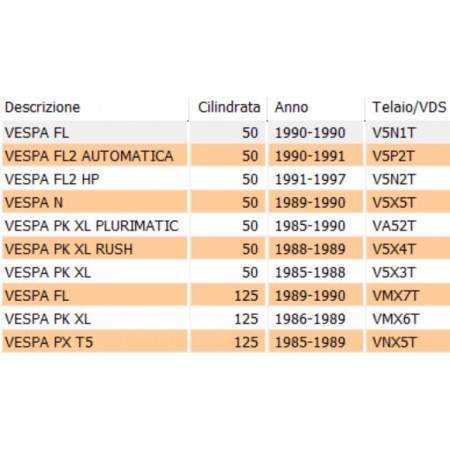 | Descrizione | Cilindrata | Anno | Telaio/VDS |
|---|---|---|---|
| VESPA FL | 50 | 1990-1990 | V5N1T |
| VESPA FL2 AUTOMATICA | 50 | 1990-1991 | V5P2T |
| VESPA FL2 HP | 50 | 1991-1997 | V5N2T |
| VESPA N | 50 | 1989-1990 | V5X5T |
| VESPA PK XL PLURIMATIC | 50 | 1985-1990 | VA52T |
| VESPA PK XL RUSH | 50 | 1988-1989 | V5X4T |
| VESPA PK XL | 50 | 1985-1988 | V5X3T |
| VESPA FL | 125 | 1989-1990 | VMX7T |
| VESPA PK XL | 125 | 1986-1989 | VMX6T |
| VESPA PX T5 | 125 | 1985-1989 | VNX5T |